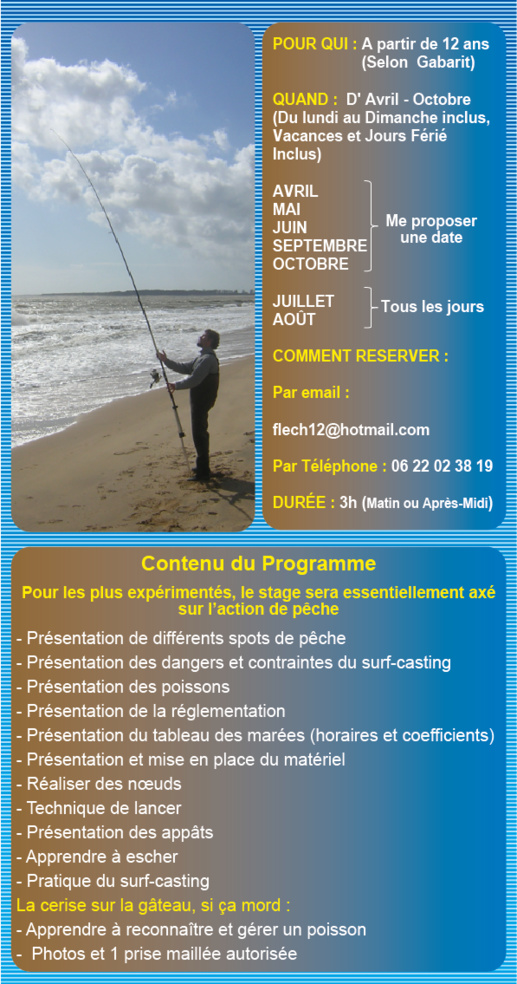 POUR QUI : A partir de 12 ans
(Selon Gabarit)

QUAND : D' Avril - Octobre
(Du lundi au Dimanche inclus, Vacances et Jours Férié Inclus)

AVRIL
MAI
JUIN
SEPTEMBRE
OCTOBRE
Me proposer une date

JUILLET
AOÛT
Tous les jours

COMMENT RESERVER :

Par email :

flech12@hotmail.com

Par Téléphone : 06 22 02 38 19

DURÉE : 3h (Matin ou Après-Midi)

Contenu du Programme

Pour les plus expérimentés, le stage sera essentiellement axé sur l'action de pêche

- Présentation de différents spots de pêche
- Présentation des dangers et contraintes du surf-casting
- Présentation des poissons
- Présentation de la réglementation
- Présentation du tableau des marées (horaires et coefficients)
- Présentation et mise en place du matériel
- Réaliser des nœuds
- Technique de lancer
- Présentation des appâts
- Apprendre à escher
- Pratique du surf-casting

La cerise sur la gâteau, si ça mord :

- Apprendre à reconnaître et gérer un poisson
- Photos et 1 prise maillée autorisée